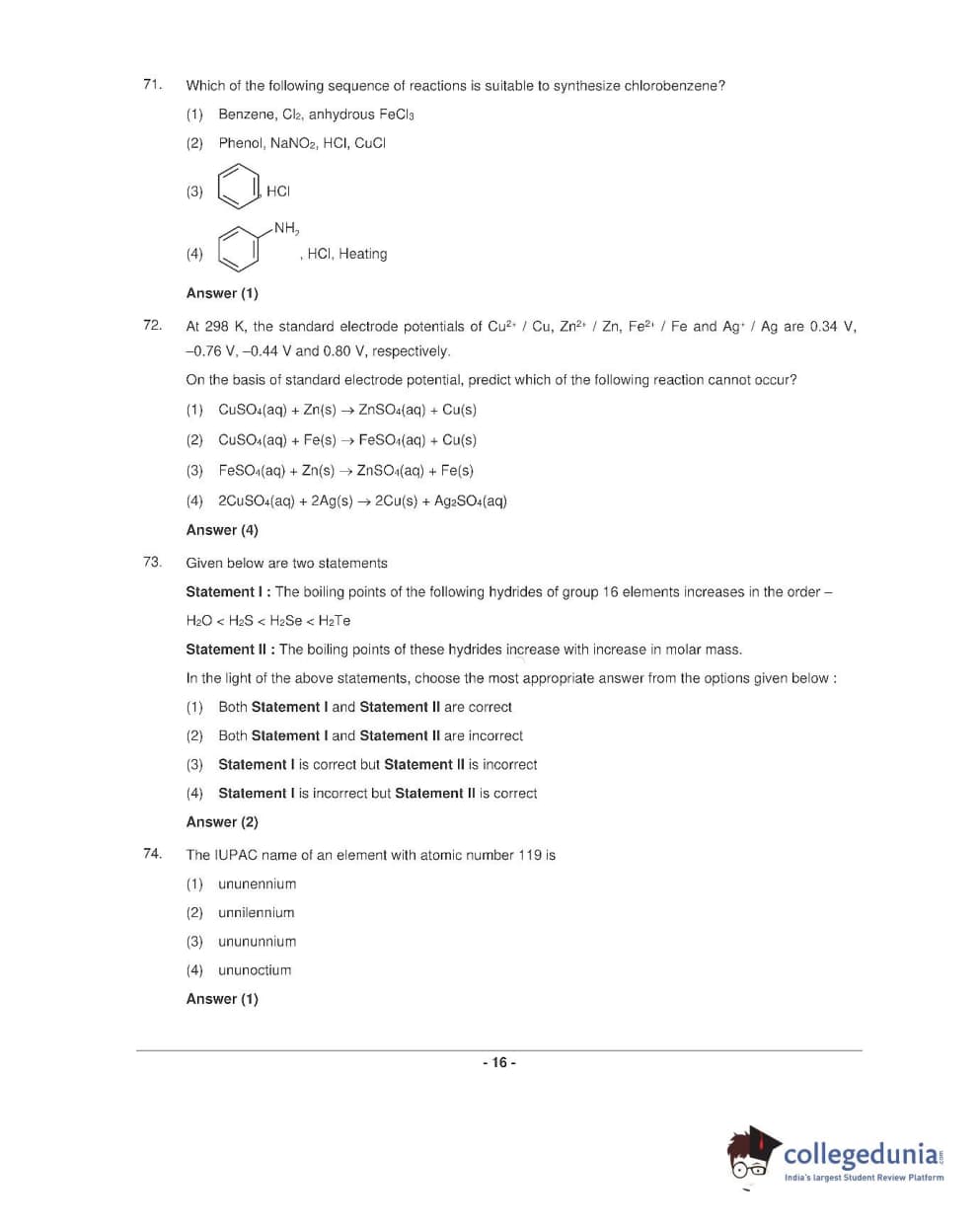 71. Which of the following sequence of reactions is suitable to synthesize chlorobenzene?

(1) Benzene, $Cl_2$, anhydrous $FeCl_3$

(2) Phenol, $NaNO_2$, HCl, CuCl

(3) , HCl

(4) $NH_2$ , HCl, Heating

Answer (1)

72. At 298 K, the standard electrode potentials of $Cu^{2+}$ / Cu, $Zn^{2+}$ / Zn, $Fe^{2+}$ / Fe and $Ag^{+}$ / Ag are 0.34 V, –0.76 V, –0.44 V and 0.80 V, respectively.

On the basis of standard electrode potential, predict which of the following reaction cannot occur?

(1) $CuSO_4(aq) + Zn(s) \rightarrow ZnSO_4(aq) + Cu(s)$

(2) $CuSO_4(aq) + Fe(s) \rightarrow FeSO_4(aq) + Cu(s)$

(3) $FeSO_4(aq) + Zn(s) \rightarrow ZnSO_4(aq) + Fe(s)$

(4) $2CuSO_4(aq) + 2Ag(s) \rightarrow 2Cu(s) + Ag_2SO_4(aq)$

Answer (4)

73. Given below are two statements

Statement I : The boiling points of the following hydrides of group 16 elements increases in the order – $H_2O < H_2S < H_2Se < H_2Te$

Statement II : The boiling points of these hydrides increase with increase in molar mass.

In the light of the above statements, choose the most appropriate answer from the options given below :

(1) Both Statement I and Statement II are correct

(2) Both Statement I and Statement II are incorrect

(3) Statement I is correct but Statement II is incorrect

(4) Statement I is incorrect but Statement II is correct

Answer (2)

74. The IUPAC name of an element with atomic number 119 is

(1) ununennium

(2) unnilennium

(3) unununnium

(4) ununoctium

Answer (1)

- 16 -

collegedunia.com
India's largest Student Review Platform